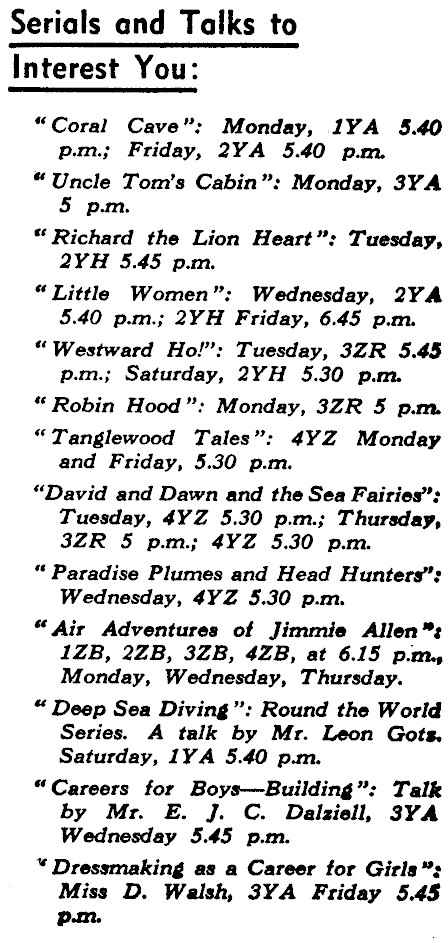 Serials and Talks to Interest You:

"Coral Cave": Monday, 1YA 5.40 p.m.; Friday, 2YA 5.40 p.m.

"Uncle Tom's Cabin": Monday, 3YA 5 p.m.

"Richard the Lion Heart": Tuesday, 2YH 5.45 p.m.

"Little Women": Wednesday, 2YA 5.40 p.m.; 2YH Friday, 6.45 p.m.

"Westward Ho!": Tuesday, 3ZR 5.45 p.m.; Saturday, 2YH 5.30 p.m.

"Robin Hood": Monday, 3ZR 5 p.m.

"Tanglewood Tales": 4YZ Monday and Friday, 5.30 p.m.

"David and Dawn and the Sea Fairies": Tuesday, 4YZ 5.30 p.m.; Thursday, 3ZR 5 p.m.; 4YZ 5.30 p.m.

"Paradise Plumes and Head Hunters": Wednesday, 4YZ 5.30 p.m.

"Air Adventures of Jimmie Allen": 1ZB, 2ZB, 3ZB, 4ZB, at 6.15 p.m., Monday, Wednesday, Thursday.

"Deep Sea Diving": Round the World Series. A talk by Mr. Leon Gots. Saturday, 1YA 5.40 p.m.

"Careers for Boys—Building": Talk by Mr. E. J. C. Dalziell, 3YA Wednesday 5.45 p.m.

"Dressmaking as a Career for Girls": Miss D. Walsh, 3YA Friday 5.45 p.m.